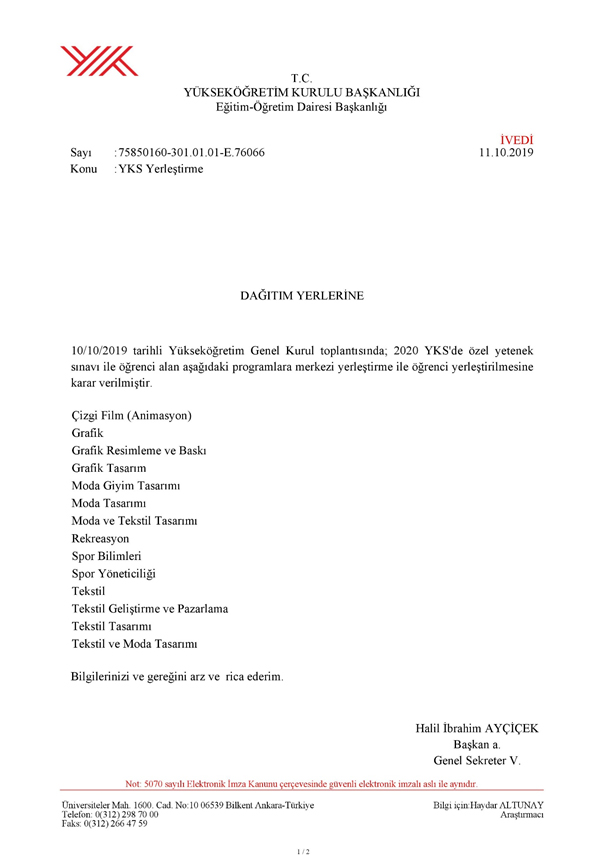 T.C.
YÜKSEKÖĞRETİM KURULU BAŞKANLIĞI
Eğitim-Öğretim Dairesi Başkanlığı

İVEDİ

Sayı : 75850160-301.01.01-E.76066 11.10.2019
Konu : YKS Yerleştirme

DAĞITIM YERLERİNE

10/10/2019 tarihli Yükseköğretim Genel Kurul toplantısında; 2020 YKS'de özel yetenek sınavı ile öğrenci alan aşağıdaki programlara merkezi yerleştirme ile öğrenci yerleştirilmesine karar verilmiştir.

Çizgi Film (Animasyon)
Grafik
Grafik Resimleme ve Baskı
Grafik Tasarım
Moda Giyim Tasarımı
Moda Tasarımı
Moda ve Tekstil Tasarımı
Rekreasyon
Spor Bilimleri
Spor Yöneticiliği
Tekstil
Tekstil Geliştirme ve Pazarlama
Tekstil Tasarımı
Tekstil ve Moda Tasarımı

Bilgilerinizi ve gereğini arz ve rica ederim.

Halil İbrahim AYÇİÇEK
Başkan a.
Genel Sekreter V.

Not: 5070 sayılı Elektronik İmza Kanunu çerçevesinde güvenli elektronik imzalı aslı ile aynıdır.

Üniversiteler Mah. 1600. Cad. No:10 06539 Bilkent Ankara-Türkiye
Telefon: 0(312) 298 70 00
Faks: 0(312) 266 47 59

Bilgi için:Haydar ALTUNAY
Araştırmacı

1 / 2